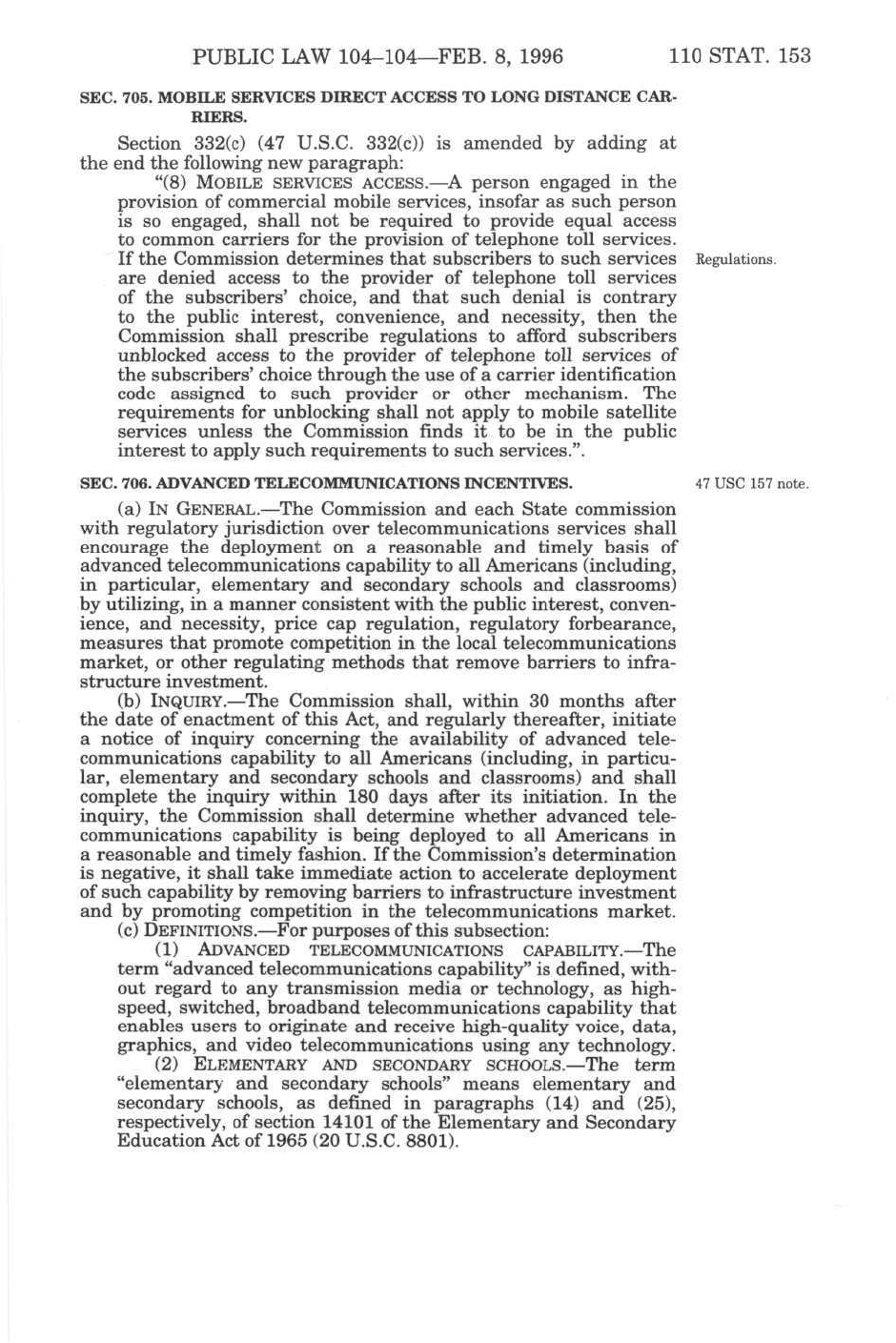 PUBLIC LAW 104–104—FEB. 8, 1996

110 STAT. 153

SEC. 705. MOBILE SERVICES DIRECT ACCESS TO LONG DISTANCE CARRIERS.

Section 332(c) (47 U.S.C. 332(c)) is amended by adding at the end the following new paragraph:

"(8) MOBILE SERVICES ACCESS.—A person engaged in the provision of commercial mobile services, insofar as such person is so engaged, shall not be required to provide equal access to common carriers for the provision of telephone toll services. If the Commission determines that subscribers to such services are denied access to the provider of telephone toll services of the subscribers' choice, and that such denial is contrary to the public interest, convenience, and necessity, then the Commission shall prescribe regulations to afford subscribers unblocked access to the provider of telephone toll services of the subscribers' choice through the use of a carrier identification code assigned to such provider or other mechanism. The requirements for unblocking shall not apply to mobile satellite services unless the Commission finds it to be in the public interest to apply such requirements to such services.".

Regulations.

SEC. 706. ADVANCED TELECOMMUNICATIONS INCENTIVES.

47 USC 157 note.

(a) IN GENERAL.—The Commission and each State commission with regulatory jurisdiction over telecommunications services shall encourage the deployment on a reasonable and timely basis of advanced telecommunications capability to all Americans (including, in particular, elementary and secondary schools and classrooms) by utilizing, in a manner consistent with the public interest, convenience, and necessity, price cap regulation, regulatory forbearance, measures that promote competition in the local telecommunications market, or other regulating methods that remove barriers to infrastructure investment.

(b) INQUIRY.—The Commission shall, within 30 months after the date of enactment of this Act, and regularly thereafter, initiate a notice of inquiry concerning the availability of advanced telecommunications capability to all Americans (including, in particular, elementary and secondary schools and classrooms) and shall complete the inquiry within 180 days after its initiation. In the inquiry, the Commission shall determine whether advanced telecommunications capability is being deployed to all Americans in a reasonable and timely fashion. If the Commission's determination is negative, it shall take immediate action to accelerate deployment of such capability by removing barriers to infrastructure investment and by promoting competition in the telecommunications market.

(c) DEFINITIONS.—For purposes of this subsection:

(1) ADVANCED TELECOMMUNICATIONS CAPABILITY.—The term "advanced telecommunications capability" is defined, without regard to any transmission media or technology, as high-speed, switched, broadband telecommunications capability that enables users to originate and receive high-quality voice, data, graphics, and video telecommunications using any technology.

(2) ELEMENTARY AND SECONDARY SCHOOLS.—The term "elementary and secondary schools" means elementary and secondary schools, as defined in paragraphs (14) and (25), respectively, of section 14101 of the Elementary and Secondary Education Act of 1965 (20 U.S.C. 8801).